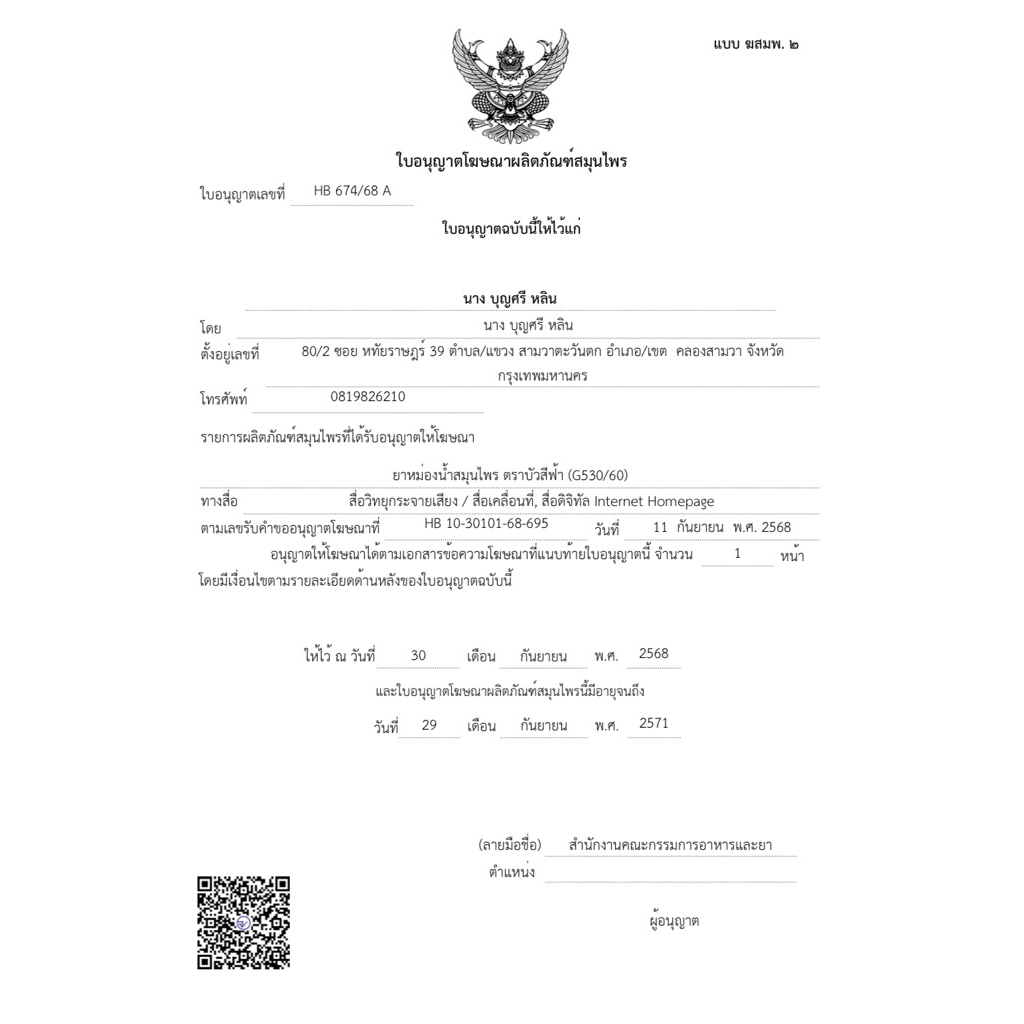 แบบ ฆสมพ. ๒

ใบอนุญาตโฆษณาผลิตภัณฑ์สมุนไพร

ใบอนุญาตเลขที่ HB 674/68 A

ใบอนุญาตฉบับนี้ให้ไว้แก่

นาง บุญศรี หลิน

โดย นาง บุญศรี หลิน

ตั้งอยู่เลขที่ 80/2 ซอย หทัยราษฎร์ 39 ตำบล/แขวง สามวาตะวันตก อำเภอ/เขต คลองสามวา จังหวัด กรุงเทพมหานคร

โทรศัพท์ 0819826210

รายการผลิตภัณฑ์สมุนไพรที่ได้รับอนุญาตให้โฆษณา

ยาหม่องน้ำสมุนไพร ตราบัวสีฟ้า (G530/60)

ทางสื่อ สื่อวิทยุกระจายเสียง / สื่อเคลื่อนที่, สื่อดิจิทัล Internet Homepage

ตามเลขรับคำขออนุญาตโฆษณาที่ HB 10-30101-68-695 วันที่ 11 กันยายน พ.ศ. 2568

อนุญาตให้โฆษณาได้ตามเอกสารข้อความโฆษณาที่แนบท้ายใบอนุญาตนี้ จำนวน 1 หน้า โดยมีเงื่อนไขตามรายละเอียดด้านหลังของใบอนุญาตฉบับนี้

ให้ไว้ ณ วันที่ 30 เดือน กันยายน พ.ศ. 2568

และใบอนุญาตโฆษณาผลิตภัณฑ์สมุนไพรนี้มีอายุจนถึง

วันที่ 29 เดือน กันยายน พ.ศ. 2571

(ลายมือชื่อ) สำนักงานคณะกรรมการอาหารและยา

ตำแหน่ง

ผู้อนุญาต